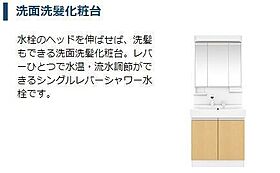 洗面洗髪化粧台

水栓のヘッドを伸ばせば、洗髪もできる洗面洗髪化粧台。レバーひとつで水温・流水調節ができるシングルレバーシャワー水栓です。